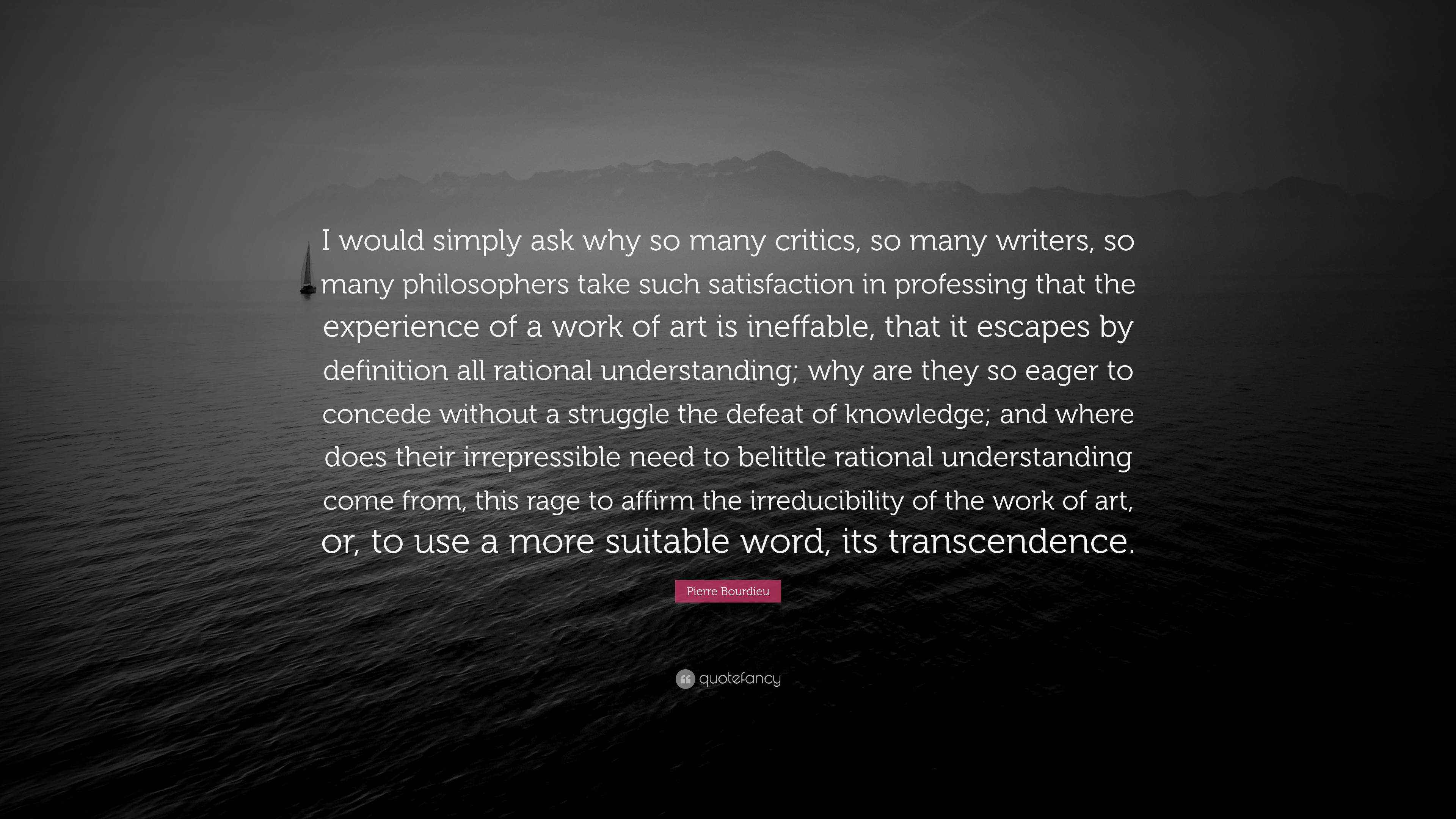 I would simply ask why so many critics, so many writers, so many philosophers take such satisfaction in professing that the experience of a work of art is ineffable, that it escapes by definition all rational understanding; why are they so eager to concede without a struggle the defeat of knowledge; and where does their irrepressible need to belittle rational understanding come from, this rage to affirm the irreducibility of the work of art, or, to use a more suitable word, its transcendence.

Pierre Bourdieu

quotefancy